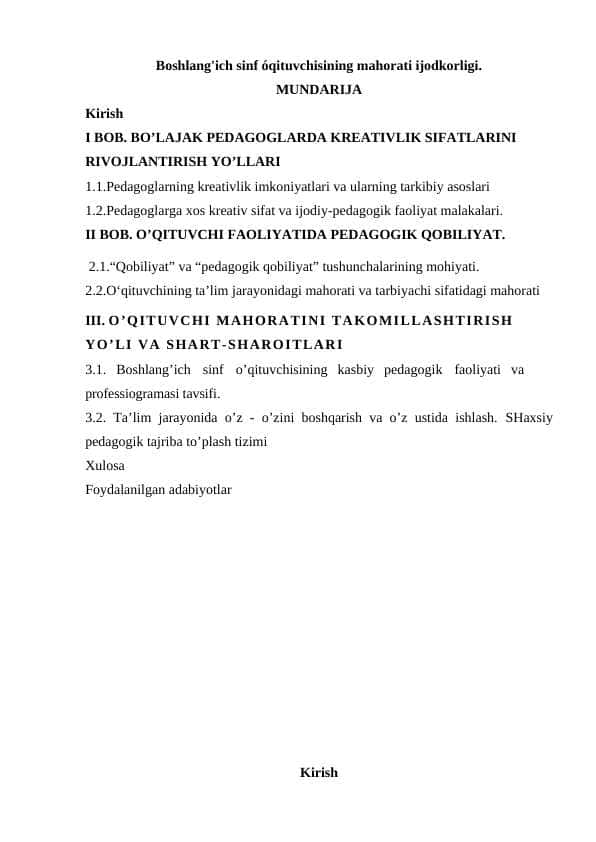 Boshlang'ich sinf óqituvchisining mahorati ijodkorligi.
MUNDARIJA
Kirish
I BOB. BO’LAJAK PEDAGOGLARDA KREATIVLIK SIFATLARINI RIVOJLANTIRISH YO’LLARI
1.1.Pedagoglarning kreativlik imkoniyatlari va ularning tarkibiy asoslari
1.2.Pedagoglarga xos kreativ sifat va ijodiy-pedagogik faoliyat malakalari.
II BOB. O’QITUVCHI FAOLIYATIDA PEDAGOGIK QOBILIYAT.
2.1.“Qobiliyat” va “pedagogik qobiliyat” tushunchalarining mohiyati.
2.2.O‘qituvchining ta’lim jarayonidagi mahorati va tarbiyachi sifatidagi mahorati
III. O’QITUVCHI MAHORATINI TAKOMILLASHTIRISH YO’LI VA SHART-SHAROITLARI
3.1. Boshlang’ich sinf o’qituvchisining kasbiy pedagogik faoliyati va professiogramasi tavsifi.
3.2. Ta’lim jarayonida o’z - o’zini boshqarish va o’z ustida ishlash. SHaxsiy pedagogik tajriba to’plash tizimi
Xulosa
Foydalanilgan adabiyotlar

Kirish